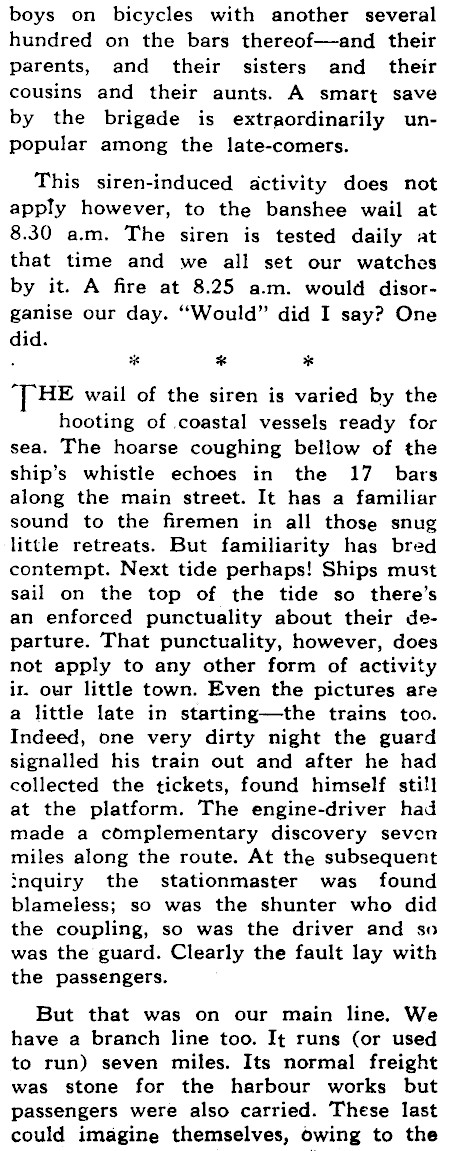 boys on bicycles with another several hundred on the bars thereof—and their parents, and their sisters and their cousins and their aunts. A smart save by the brigade is extraordinarily unpopular among the late-comers.

This siren-induced activity does not apply however, to the banshee wail at 8.30 a.m. The siren is tested daily at that time and we all set our watches by it. A fire at 8.25 a.m. would disorganise our day. "Would" did I say? One did.

* * *

THE wail of the siren is varied by the hooting of coastal vessels ready for sea. The hoarse coughing bellow of the ship's whistle echoes in the 17 bars along the main street. It has a familiar sound to the firemen in all those snug little retreats. But familiarity has bred contempt. Next tide perhaps! Ships must sail on the top of the tide so there's an enforced punctuality about their departure. That punctuality, however, does not apply to any other form of activity in our little town. Even the pictures are a little late in starting—the trains too. Indeed, one very dirty night the guard signalled his train out and after he had collected the tickets, found himself still at the platform. The engine-driver had made a complementary discovery seven miles along the route. At the subsequent inquiry the stationmaster was found blameless; so was the shunter who did the coupling, so was the driver and so was the guard. Clearly the fault lay with the passengers.

But that was on our main line. We have a branch line too. It runs (or used to run) seven miles. Its normal freight was stone for the harbour works but passengers were also carried. These last could imagine themselves, owing to the